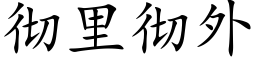 彻里彻外